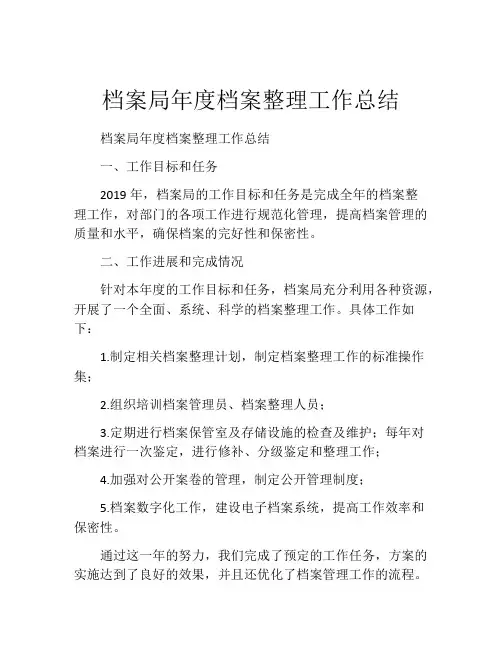 档案局年度档案整理工作总结

档案局年度档案整理工作总结

一、工作目标和任务

2019 年，档案局的工作目标和任务是完成全年的档案整理工作，对部门的各项工作进行规范化管理，提高档案管理的质量和水平，确保档案的完好性和保密性。

二、工作进展和完成情况

针对本年度的工作目标和任务，档案局充分利用各种资源，开展了一个全面、系统、科学的档案整理工作。具体工作如下：

1.制定相关档案整理计划，制定档案整理工作的标准操作集；

2.组织培训档案管理员、档案整理人员；

3.定期进行档案保管室及存储设施的检查及维护；每年对档案进行一次鉴定，进行修补、分级鉴定和整理工作；

4.加强对公开案卷的管理，制定公开管理制度；

5.档案数字化工作，建设电子档案系统，提高工作效率和保密性。

通过这一年的努力，我们完成了预定的工作任务，方案的实施达到了良好的效果，并且还优化了档案管理工作的流程。